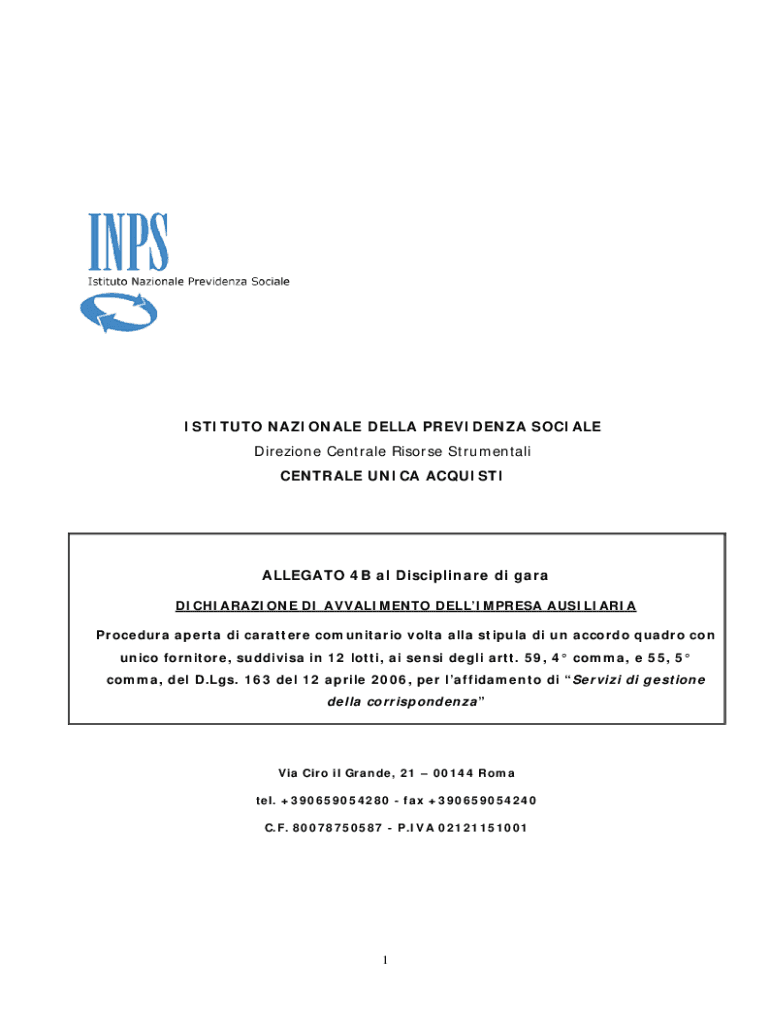 INPS
Istituto Nazionale Previdenza Sociale

ISTITUTO NAZIONALE DELLA PREVIDENZA SOCIALE
Direzione Centrale Risorse Strumentali
CENTRALE UNICA ACQUISTI

ALLEGATO 4B al Disciplinare di gara

DICHIARAZIONE DI AVVALIMENTO DELL'IMPRESA AUSILIARIA

Procedura aperta di carattere comunitario volta alla stipula di un accordo quadro con unico fornitore, suddivisa in 12 lotti, ai sensi degli artt. 59, 4° comma, e 55, 5° comma, del D.Lgs. 163 del 12 aprile 2006, per l'affidamento di "Servizi di gestione della corrispondenza"

Via Ciro il Grande, 21 – 00144 Roma

tel. +390659054280 - fax +390659054240

C.F. 80078750587 - P.IVA 02121151001

1